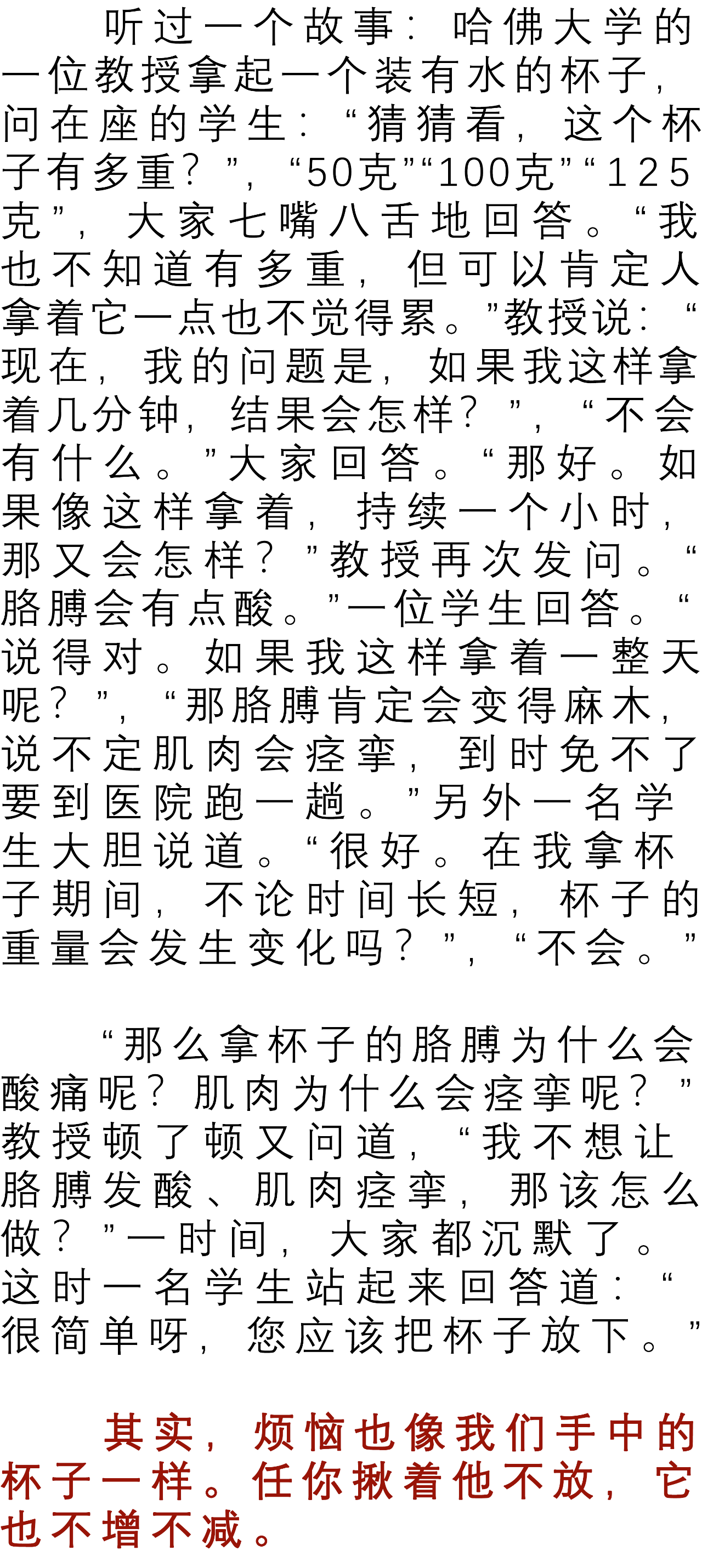 听过一个故事：哈佛大学的一位教授拿起一个装有水的杯子，问在座的学生：“猜猜看，这个杯子有多重？”，“50克”“100克”“125克”，大家七嘴八舌地回答。“我也不知道有多重，但可以肯定人拿着它一点也不觉得累。”教授说：“现在，我的问题是，如果我这样拿着几分钟，结果会怎样？”，“不会有什么。”大家回答。“那好。如果像这样拿着，持续一个小时，那又会怎样？”教授再次发问。“胳膊会有点酸。”一位学生回答。“说得对。如果我这样拿着一整天呢？”，“那胳膊肯定会变得麻木，说不定肌肉会痉挛，到时免不了要到医院跑一趟。”另外一名学生大胆说道。“很好。在我拿杯子期间，不论时间长短，杯子的重量会发生变化吗？”，“不会。”

“那么拿杯子的胳膊为什么会酸痛呢？肌肉为什么会痉挛呢？”教授顿了顿又问道，“我不想让胳膊发酸、肌肉痉挛，那该怎么做？”一时间，大家都沉默了。这时一名学生站起来回答道：“很简单呀，您应该把杯子放下。”

其实，烦恼也像我们手中的杯子一样。任你揪着他不放，它也不增不减。